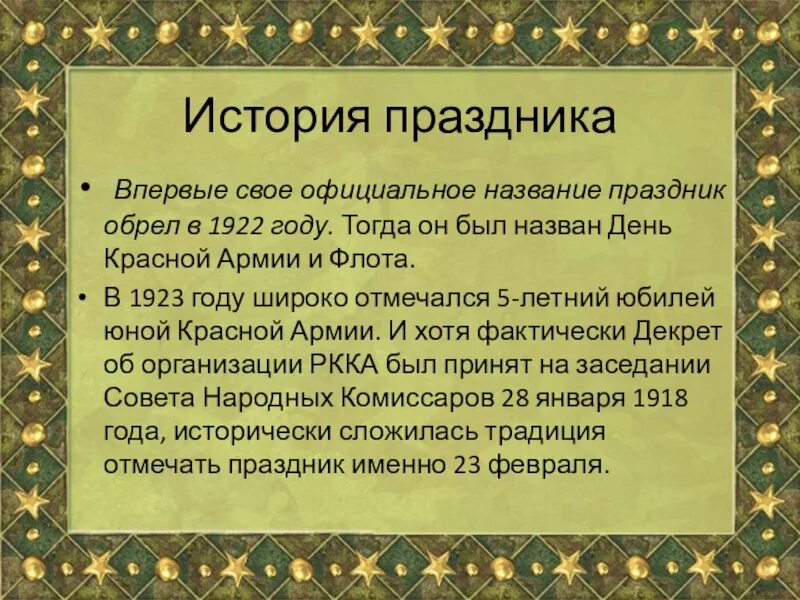 История праздника

• Впервые свое официальное название праздник обрел в 1922 году. Тогда он был назван День Красной Армии и Флота.

• В 1923 году широко отмечался 5-летний юбилей юной Красной Армии. И хотя фактически Декрет об организации РККА был принят на заседании Совета Народных Комиссаров 28 января 1918 года, исторически сложилась традиция отмечать праздник именно 23 февраля.